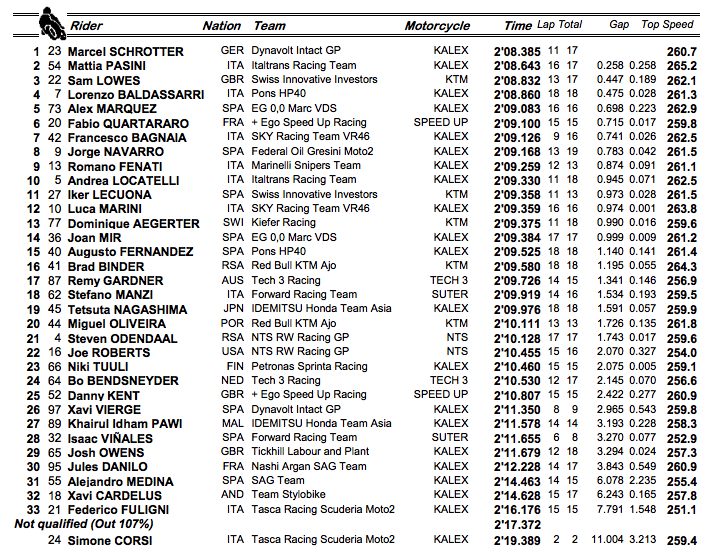 | | | Rider | Nation | Team | Motorcycle | Time | Lap | Total | Gap | | Top Speed |
|---|---|---|---|---|---|---|---|---|---|---|---|
| 1 | 23 | Marcel SCHROTTER | GER | Dynavolt Intact GP | KALEX | 2'08.385 | 11 | 17 | | | 260.7 |
| 2 | 54 | Mattia PASINI | ITA | Italtrans Racing Team | KALEX | 2'08.643 | 16 | 17 | 0.258 | 0.258 | 265.2 |
| 3 | 22 | Sam LOWES | GBR | Swiss Innovative Investors | KTM | 2'08.832 | 13 | 17 | 0.447 | 0.189 | 262.1 |
| 4 | 7 | Lorenzo BALDASSARRI | ITA | Pons HP40 | KALEX | 2'08.860 | 18 | 18 | 0.475 | 0.028 | 261.3 |
| 5 | 73 | Alex MARQUEZ | SPA | EG 0,0 Marc VDS | KALEX | 2'09.083 | 16 | 16 | 0.698 | 0.223 | 262.9 |
| 6 | 20 | Fabio QUARTARARO | FRA | + Ego Speed Up Racing | SPEED UP | 2'09.100 | 15 | 15 | 0.715 | 0.017 | 259.8 |
| 7 | 42 | Francesco BAGNAIA | ITA | SKY Racing Team VR46 | KALEX | 2'09.126 | 9 | 16 | 0.741 | 0.026 | 262.5 |
| 8 | 9 | Jorge NAVARRO | SPA | Federal Oil Gresini Moto2 | KALEX | 2'09.168 | 13 | 19 | 0.783 | 0.042 | 261.5 |
| 9 | 13 | Romano FENATI | ITA | Marinelli Snipers Team | KALEX | 2'09.259 | 12 | 13 | 0.874 | 0.091 | 261.1 |
| 10 | 5 | Andrea LOCATELLI | ITA | Italtrans Racing Team | KALEX | 2'09.330 | 11 | 18 | 0.945 | 0.071 | 262.5 |
| 11 | 27 | Iker LECUONA | SPA | Swiss Innovative Investors | KTM | 2'09.358 | 11 | 13 | 0.973 | 0.028 | 261.5 |
| 12 | 10 | Luca MARINI | ITA | SKY Racing Team VR46 | KALEX | 2'09.359 | 16 | 16 | 0.974 | 0.001 | 263.8 |
| 13 | 77 | Dominique AEGERTER | SWI | Kiefer Racing | KTM | 2'09.375 | 11 | 18 | 0.990 | 0.016 | 259.6 |
| 14 | 36 | Joan MIR | SPA | EG 0,0 Marc VDS | KALEX | 2'09.384 | 17 | 17 | 0.999 | 0.009 | 261.2 |
| 15 | 40 | Augusto FERNANDEZ | SPA | Pons HP40 | KALEX | 2'09.525 | 18 | 18 | 1.140 | 0.141 | 261.4 |
| 16 | 41 | Brad BINDER | RSA | Red Bull KTM Ajo | KTM | 2'09.580 | 18 | 18 | 1.195 | 0.055 | 264.3 |
| 17 | 87 | Remy GARDNER | AUS | Tech 3 Racing | TECH 3 | 2'09.726 | 14 | 15 | 1.341 | 0.146 | 256.9 |
| 18 | 62 | Stefano MANZI | ITA | Forward Racing Team | SUTER | 2'09.919 | 14 | 16 | 1.534 | 0.193 | 259.5 |
| 19 | 45 | Tetsuta NAGASHIMA | JPN | IDEMITSU Honda Team Asia | KALEX | 2'09.976 | 18 | 18 | 1.591 | 0.057 | 259.9 |
| 20 | 44 | Miguel OLIVEIRA | POR | Red Bull KTM Ajo | KTM | 2'10.111 | 13 | 13 | 1.726 | 0.135 | 261.8 |
| 21 | 4 | Steven ODENDAAL | RSA | NTS RW Racing GP | NTS | 2'10.128 | 17 | 17 | 1.743 | 0.017 | 259.6 |
| 22 | 16 | Joe ROBERTS | USA | NTS RW Racing GP | NTS | 2'10.455 | 15 | 16 | 2.070 | 0.327 | 254.0 |
| 23 | 66 | Niki TUULI | FIN | Petronas Sprinta Racing | KALEX | 2'10.460 | 15 | 15 | 2.075 | 0.005 | 259.1 |
| 24 | 64 | Bo BENDSNEYDER | NED | Tech 3 Racing | TECH 3 | 2'10.530 | 12 | 17 | 2.145 | 0.070 | 256.6 |
| 25 | 52 | Danny KENT | GBR | + Ego Speed Up Racing | SPEED UP | 2'10.807 | 15 | 15 | 2.422 | 0.277 | 260.9 |
| 26 | 97 | Xavi VIERGE | SPA | Dynavolt Intact GP | KALEX | 2'11.350 | 8 | 9 | 2.965 | 0.543 | 259.8 |
| 27 | 89 | Khairul Idham PAWI | MAL | IDEMITSU Honda Team Asia | KALEX | 2'11.578 | 14 | 14 | 3.193 | 0.228 | 258.3 |
| 28 | 32 | Isaac VIÑALES | SPA | Forward Racing Team | SUTER | 2'11.655 | 6 | 8 | 3.270 | 0.077 | 252.9 |
| 29 | 65 | Josh OWENS | GBR | Tickhill Labour and Plant | KALEX | 2'11.679 | 12 | 18 | 3.294 | 0.024 | 257.3 |
| 30 | 95 | Jules DANILO | FRA | Nashi Argan SAG Team | KALEX | 2'12.228 | 14 | 17 | 3.843 | 0.549 | 260.9 |
| 31 | 55 | Alejandro MEDINA | SPA | SAG Team | KALEX | 2'14.463 | 14 | 15 | 6.078 | 2.235 | 255.4 |
| 32 | 18 | Xavi CARDELUS | AND | Team Stylobike | KALEX | 2'14.628 | 15 | 17 | 6.243 | 0.165 | 257.8 |
| 33 | 21 | Federico FULIGNI | ITA | Tasca Racing Scuderia Moto2 | KALEX | 2'16.176 | 15 | 15 | 7.791 | 1.548 | 251.1 |
| Not qualified (Out 107%) | | | | | | 2'17.372 | | | | | |
| | 24 | Simone CORSI | ITA | Tasca Racing Scuderia Moto2 | KALEX | 2'19.389 | 2 | 2 | 11.004 | 3.213 | 259.4 |